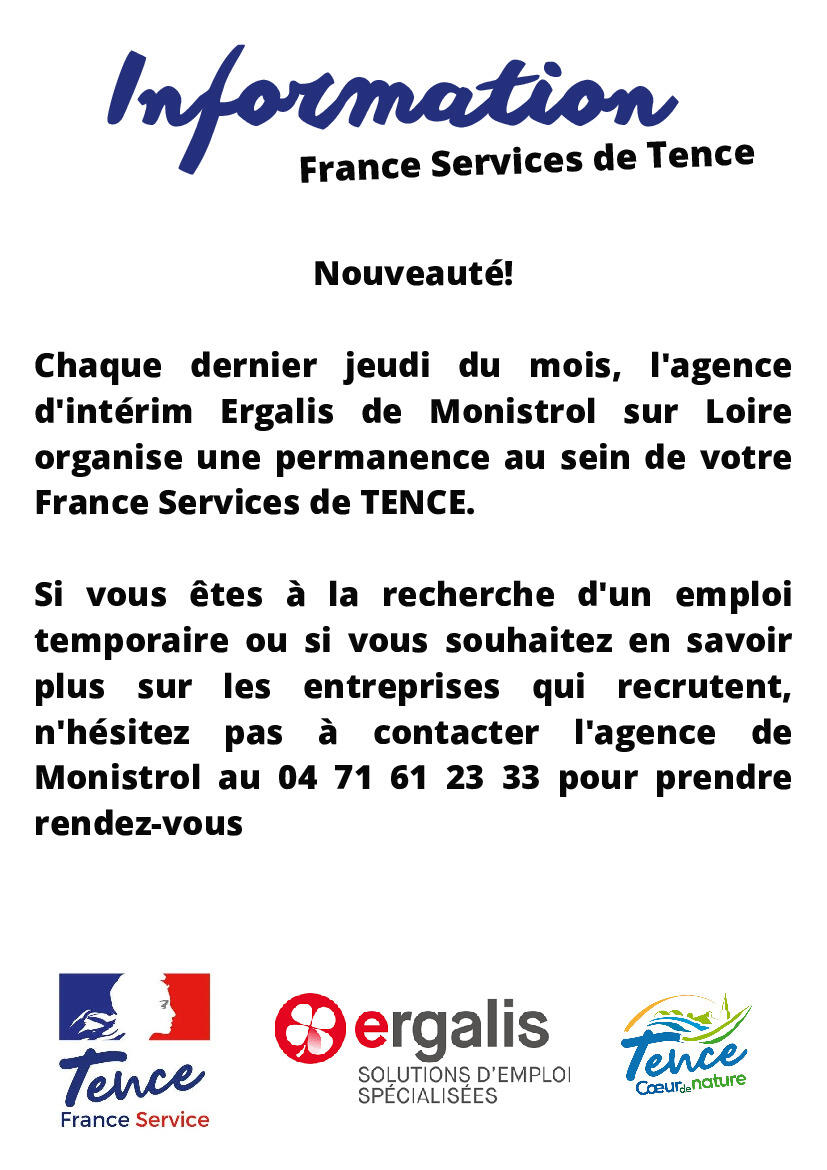 Information
France Services de Tence

Nouveauté!

Chaque dernier jeudi du mois, l'agence d'intérim Ergalis de Monistrol sur Loire organise une permanence au sein de votre France Services de TENCE.

Si vous êtes à la recherche d'un emploi temporaire ou si vous souhaitez en savoir plus sur les entreprises qui recrutent, n'hésitez pas à contacter l'agence de Monistrol au 04 71 61 23 33 pour prendre rendez-vous

Tence
France Service

ergalis
SOLUTIONS D'EMPLOI
SPÉCIALISÉES

Tence
Cœur de nature